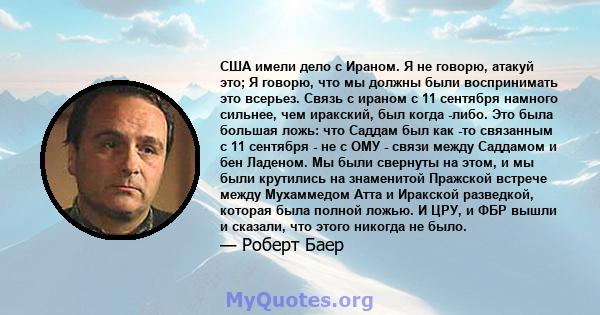 США имели дело с Ираном. Я не говорю, атакуй это; Я говорю, что мы должны были воспринимать это всерьез. Связь с ираном с 11 сентября намного сильнее, чем иракский, был когда -либо. Это была большая ложь: что Саддам был как -то связанным с 11 сентября - не с ОМУ - связи между Саддамом и бен Ладеном. Мы были свернуты на этом, и мы были крутились на знаменитой Пражской встрече между Мухаммедом Атта и Иракской разведкой, которая была полной ложью. И ЦРУ, и ФБР вышли и сказали, что этого никогда не было.
— Роберт Баер

MyQuotes.org